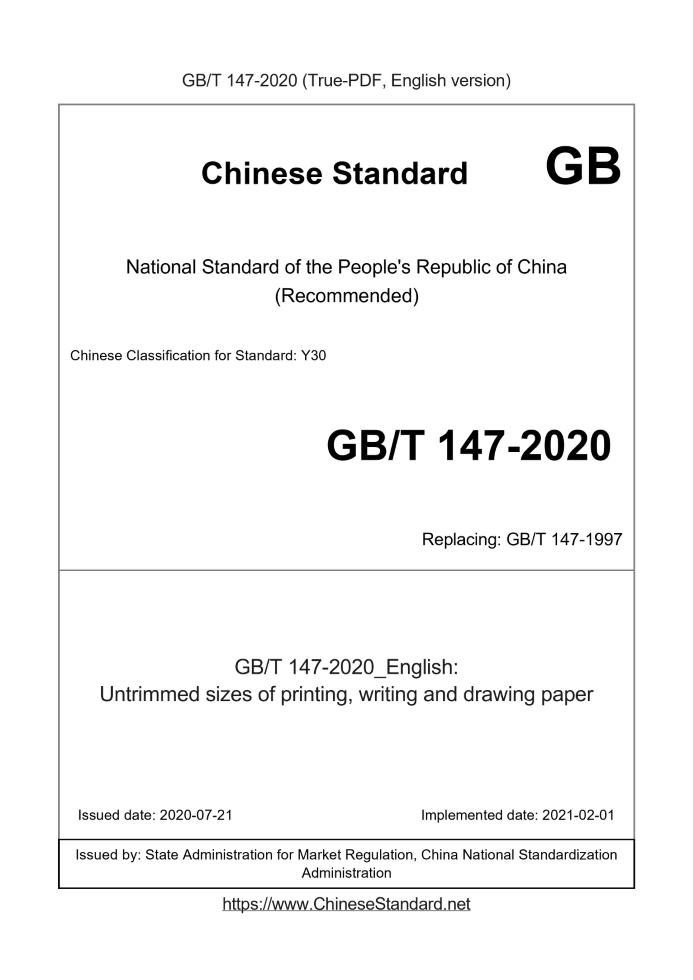 GB/T 147-2020 (True-PDF, English version)

Chinese Standard GB

National Standard of the People's Republic of China
(Recommended)

Chinese Classification for Standard: Y30

GB/T 147-2020

Replacing: GB/T 147-1997

GB/T 147-2020_English:
Untrimmed sizes of printing, writing and drawing paper

Issued date: 2020-07-21

Implemented date: 2021-02-01

Issued by: State Administration for Market Regulation, China National Standardization Administration

https://www.ChineseStandard.net